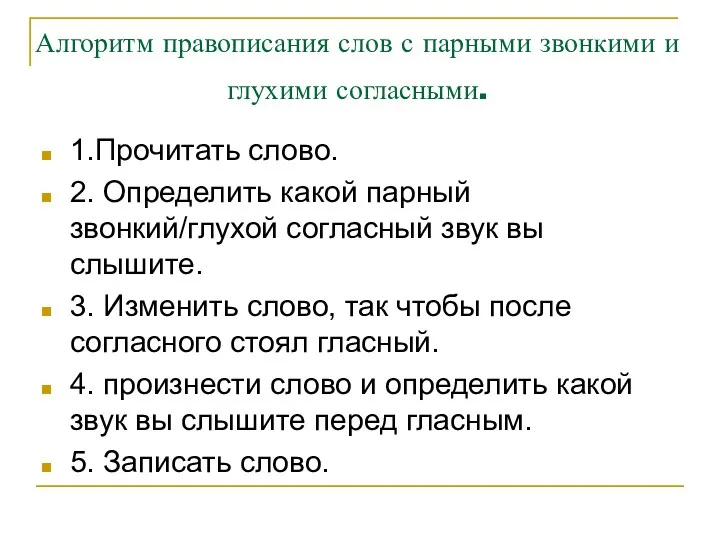 Алгоритм правописания слов с парными звонкими и глухими согласными.

1.Прочитать слово.

2. Определить какой парный звонкий/глухой согласный звук вы слышите.

3. Изменить слово, так чтобы после согласного стоял гласный.

4. произнести слово и определить какой звук вы слышите перед гласным.

5. Записать слово.